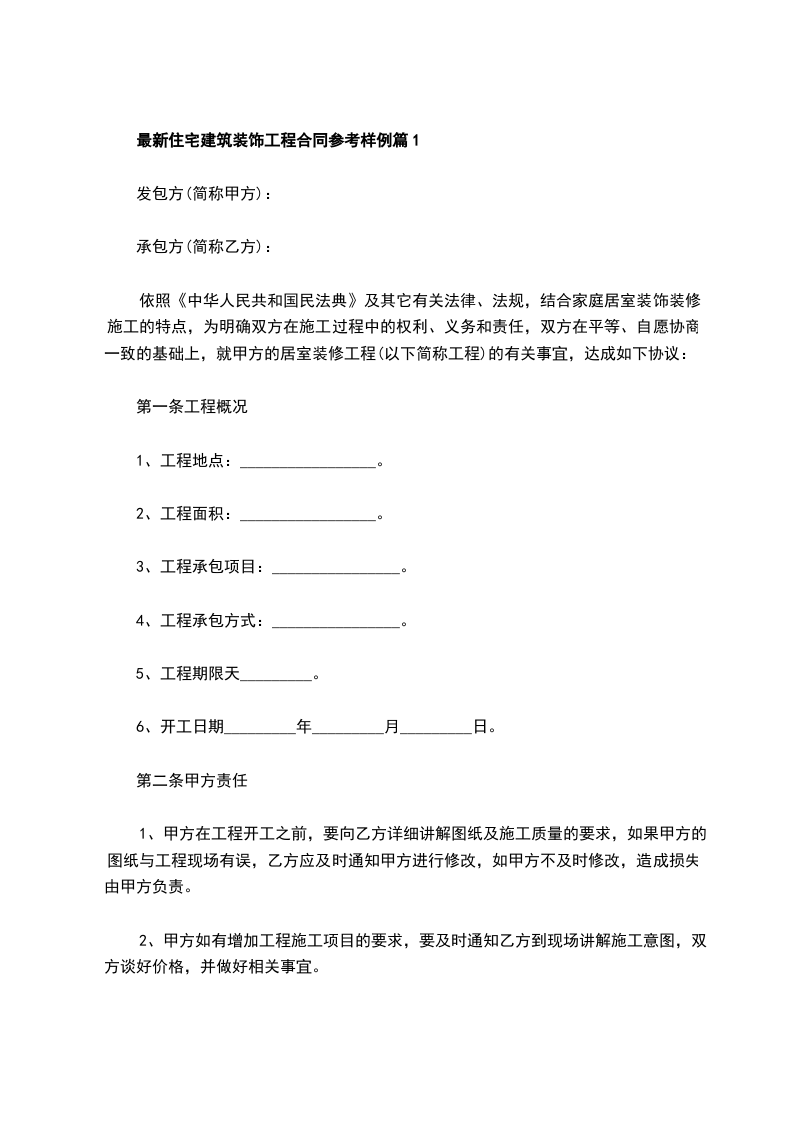 最新住宅建筑装饰工程合同参考样例篇1

发包方(简称甲方)：

承包方(简称乙方)：

依照《中华人民共和国民法典》及其它有关法律、法规，结合家庭居室装饰装修施工的特点，为明确双方在施工过程中的权利、义务和责任，双方在平等、自愿协商一致的基础上，就甲方的居室装修工程(以下简称工程)的有关事宜，达成如下协议：

第一条工程概况

1、工程地点：_________________。

2、工程面积：_________________。

3、工程承包项目：________________。

4、工程承包方式：________________。

5、工程期限天_________。

6、开工日期_________年_________月_________日。

第二条甲方责任

1、甲方在工程开工之前，要向乙方详细讲解图纸及施工质量的要求，如果甲方的图纸与工程现场有误，乙方应及时通知甲方进行修改，如甲方不及时修改，造成损失由甲方负责。

2、甲方如有增加工程施工项目的要求，要及时通知乙方到现场讲解施工意图，双方谈好价格，并做好相关事宜。